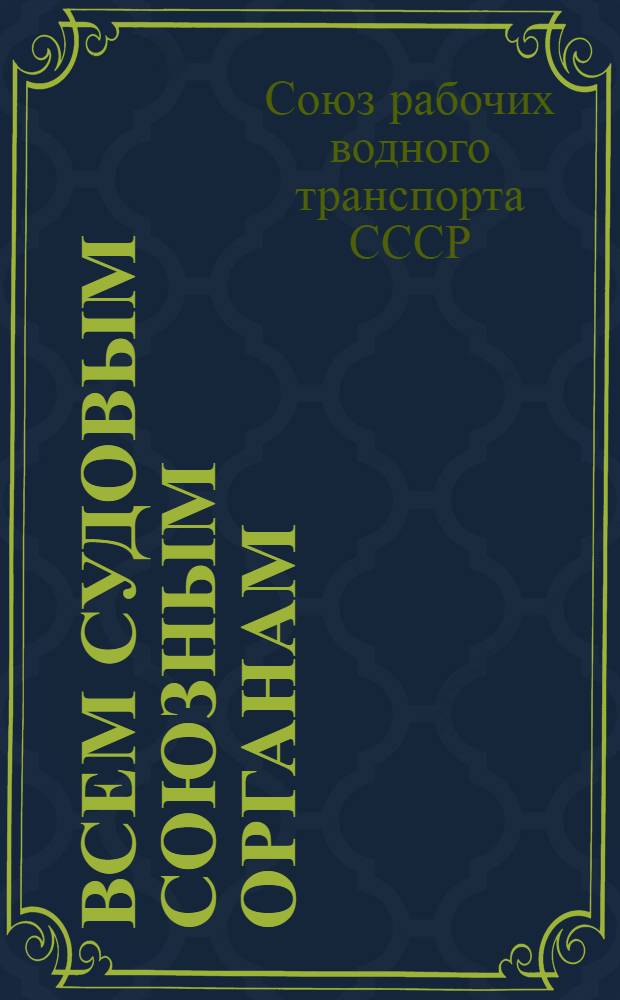 Союз рабочих водного транспорта СССР

ВСЕМ СУДОВЫМ СОЮЗНЫМ ОРГАНАМ